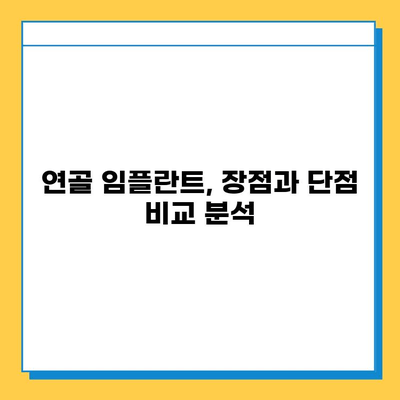 연골 임플란트, 장점과 단점 비교 분석